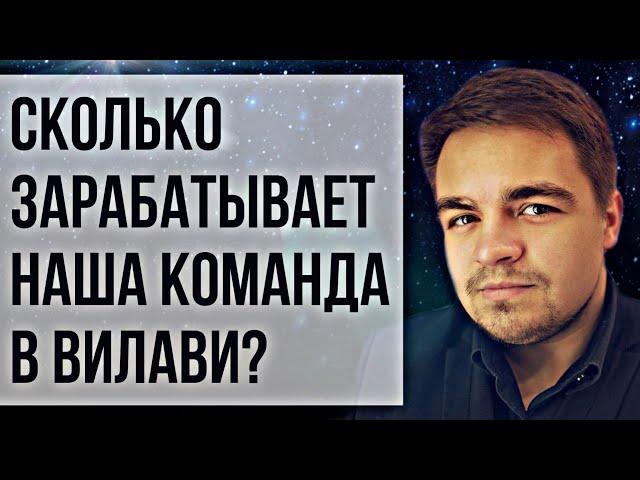 СКОЛЬКО ЗАРАБАТЫВАЕТ НАША КОМАНДА В ВИЛАВИ?